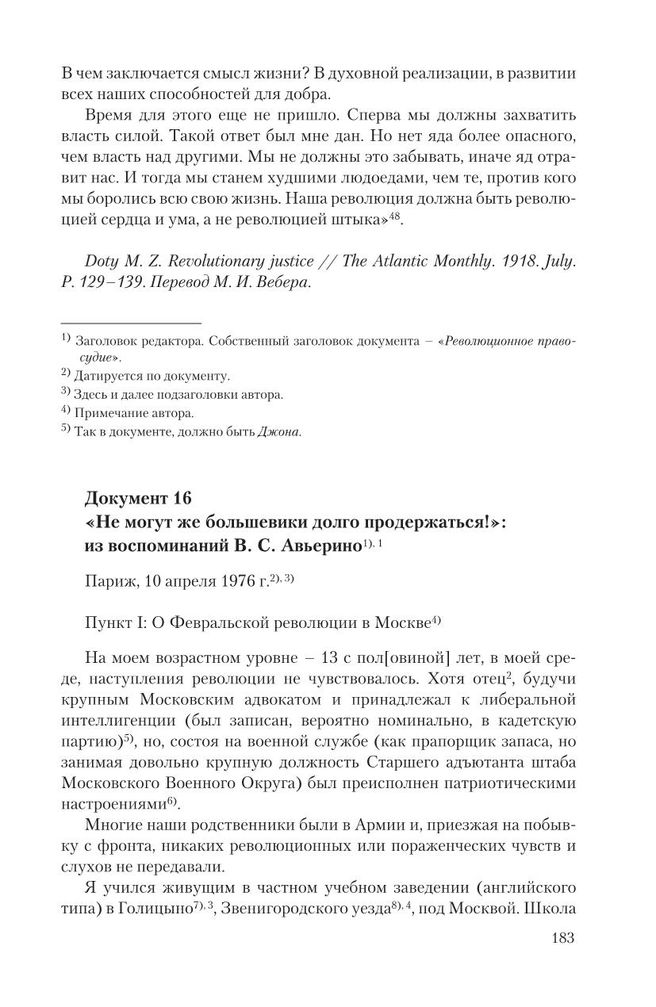 В чем заключается смысл жизни? В духовной реализации, в развитии всех наших способностей для добра.

Время для этого еще не пришло. Сперва мы должны захватить власть силой. Такой ответ был мне дан. Но нет яда более опасного, чем власть над другими. Мы не должны это забывать, иначе яд отравит нас. И тогда мы станем худшими людоедами, чем те, против кого мы боролись всю свою жизнь. Наша революция должна быть революцией сердца и ума, а не революцией штыка»$^{48}$.

Doty M. Z. Revolutionary justice // The Atlantic Monthly. 1918. July. P. 129–139. Перевод М. И. Вебера.

$^{1)}$ Заголовок редактора. Собственный заголовок документа – «Революционное правосудие».
$^{2)}$ Датируется по документу.
$^{3)}$ Здесь и далее подзаголовки автора.
$^{4)}$ Примечание автора.
$^{5)}$ Так в документе, должно быть Джона.

Документ 16
«Не могут же большевики долго продержаться!»: из воспоминаний В. С. Авьерино$^{1), 1}$

Париж, 10 апреля 1976 г.$^{2), 3)}$

Пункт I: О Февральской революции в Москве$^{4)}$

На моем возрастном уровне – 13 с пол[овиной] лет, в моей среде, наступления революции не чувствовалось. Хотя отец$^{2}$, будучи крупным Московским адвокатом и принадлежал к либеральной интеллигенции (был записан, вероятно номинально, в кадетскую партию)$^{5)}$, но, состоя на военной службе (как прапорщик запаса, но занимая довольно крупную должность Старшего адъютанта штаба Московского Военного Округа) был преисполнен патриотическими настроениями$^{6)}$.

Многие наши родственники были в Армии и, приезжая на побывку с фронта, никаких революционных или пораженческих чувств и слухов не передавали.

Я учился живущим в частном учебном заведении (английского типа) в Голицыно$^{7), 3}$, Звенигородского уезда$^{8), 4}$, под Москвой. Школа

183